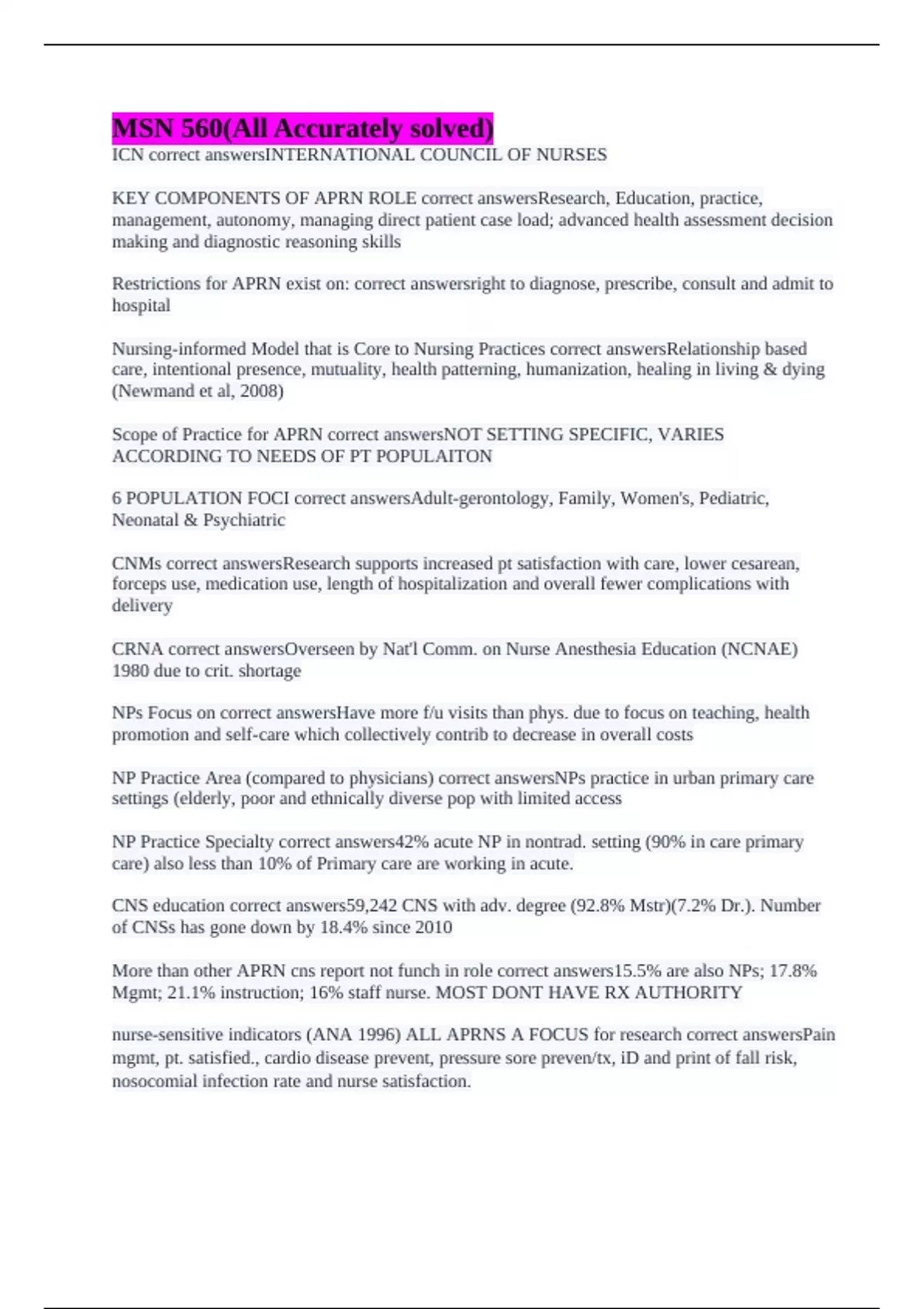 MSN 560(All Accurately solved)

ICN correct answersINTERNATIONAL COUNCIL OF NURSES

KEY COMPONENTS OF APRN ROLE correct answersResearch, Education, practice, management, autonomy, managing direct patient case load; advanced health assessment decision making and diagnostic reasoning skills

Restrictions for APRN exist on: correct answersright to diagnose, prescribe, consult and admit to hospital

Nursing-informed Model that is Core to Nursing Practices correct answersRelationship based care, intentional presence, mutuality, health patterning, humanization, healing in living & dying (Newmand et al, 2008)

Scope of Practice for APRN correct answersNOT SETTING SPECIFIC, VARIES ACCORDING TO NEEDS OF PT POPULAITON

6 POPULATION FOCI correct answersAdult-gerontology, Family, Women's, Pediatric, Neonatal & Psychiatric

CNMs correct answersResearch supports increased pt satisfaction with care, lower cesarean, forceps use, medication use, length of hospitalization and overall fewer complications with delivery

CRNA correct answersOverseen by Nat'l Comm. on Nurse Anesthesia Education (NCNAE) 1980 due to crit. shortage

NPs Focus on correct answersHave more f/u visits than phys. due to focus on teaching, health promotion and self-care which collectively contrib to decrease in overall costs

NP Practice Area (compared to physicians) correct answersNPs practice in urban primary care settings (elderly, poor and ethnically diverse pop with limited access

NP Practice Specialty correct answers42% acute NP in nontrad. setting (90% in care primary care) also less than 10% of Primary care are working in acute.

CNS education correct answers59,242 CNS with adv. degree (92.8% Mstr)(7.2% Dr.). Number of CNSs has gone down by 18.4% since 2010

More than other APRN cns report not funch in role correct answers15.5% are also NPs; 17.8% Mgmt; 21.1% instruction; 16% staff nurse. MOST DONT HAVE RX AUTHORITY

nurse-sensitive indicators (ANA 1996) ALL APRNS A FOCUS for research correct answersPain mgmt, pt. satisfied., cardio disease prevent, pressure sore preven/tx, iD and print of fall risk, nosocomial infection rate and nurse satisfaction.